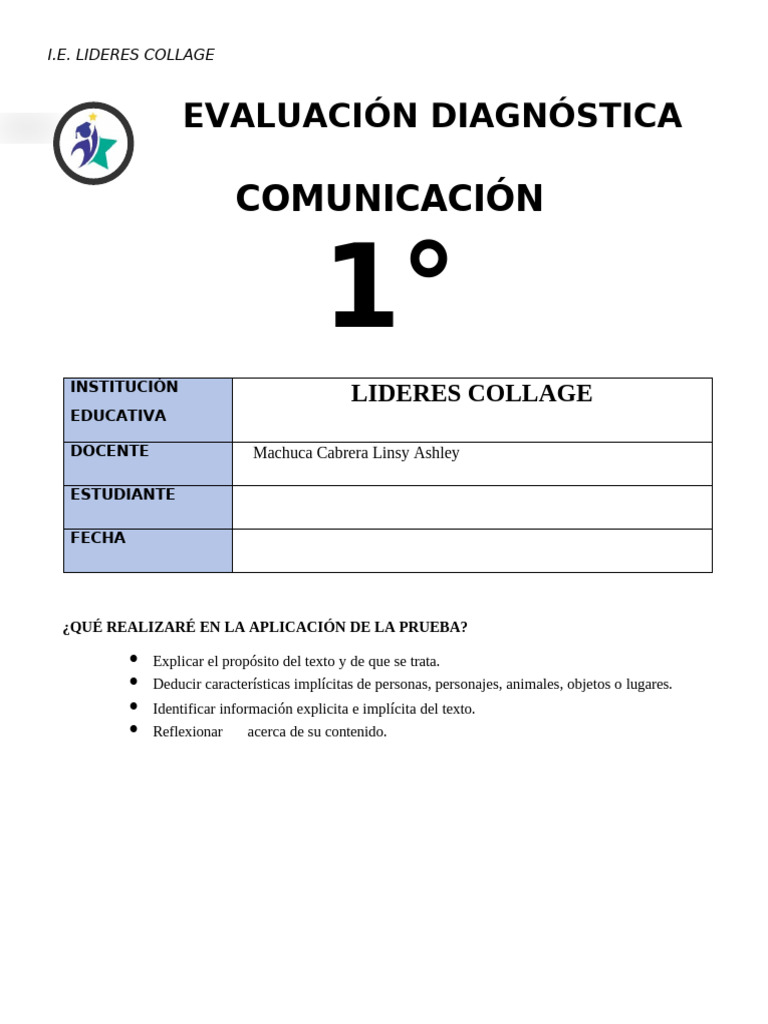 I.E. LIDERES COLLAGE

EVALUACIÓN DIAGNÓSTICA

COMUNICACIÓN

1°

| INSTITUCIÓN EDUCATIVA | LIDERES COLLAGE |
|---|---|
| DOCENTE | Machuca Cabrera Linsy Ashley |
| ESTUDIANTE | |
| FECHA | |

¿QUÉ REALIZARÉ EN LA APLICACIÓN DE LA PRUEBA?

- Explicar el propósito del texto y de que se trata.
- Deducir características implícitas de personas, personajes, animales, objetos o lugares.
- Identificar información explicita e implícita del texto.
- Reflexionar acerca de su contenido.